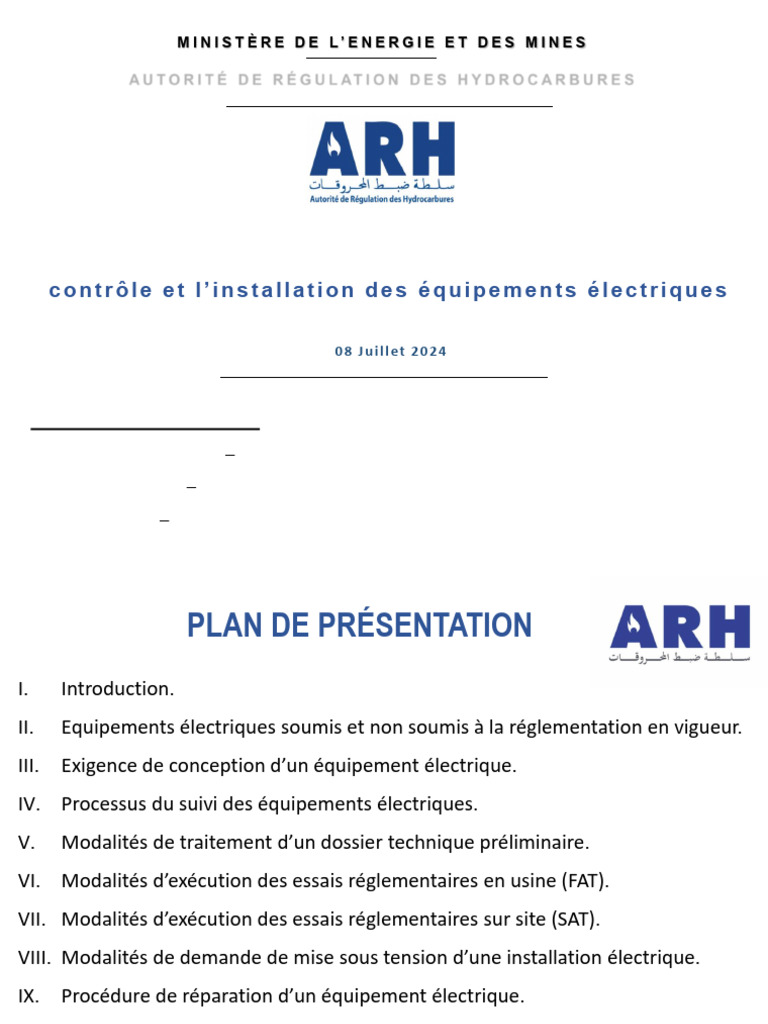 MINISTÈRE DE L'ENERGIE ET DES MINES

AUTORITÉ DE RÉGULATION DES HYDROCARBURES

ARH
سلطة ضبط المحروقات
Autorité de Régulation des Hydrocarbures

contrôle et l'installation des équipements électriques

08 Juillet 2024

PLAN DE PRÉSENTATION

ARH
سلطة ضبط المحروقات

I. Introduction.

II. Equipements électriques soumis et non soumis à la réglementation en vigueur.

III. Exigence de conception d'un équipement électrique.

IV. Processus du suivi des équipements électriques.

V. Modalités de traitement d'un dossier technique préliminaire.

VI. Modalités d'exécution des essais réglementaires en usine (FAT).

VII. Modalités d'exécution des essais réglementaires sur site (SAT).

VIII. Modalités de demande de mise sous tension d'une installation électrique.

IX. Procédure de réparation d'un équipement électrique.